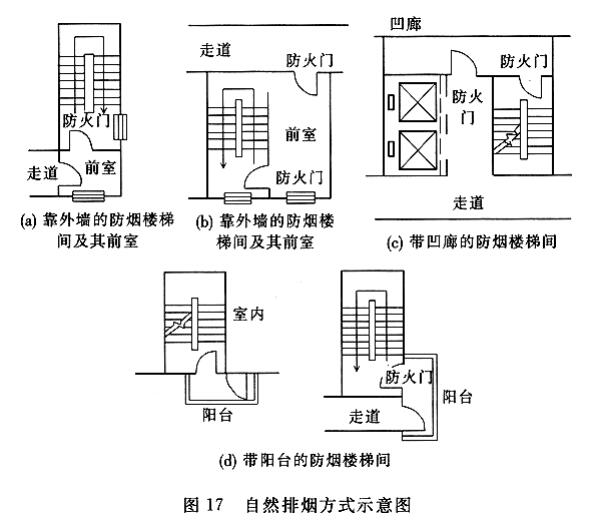 防火门
走道
前室
(a) 靠外墙的防烟楼梯间及其前室

走道
防火门
前室
防火门
(b) 靠外墙的防烟楼梯间及其前室

凹廊
防火门
防火门
走道
(c) 带凹廊的防烟楼梯间

室内
阳台

防火门
阳台
走道

(d) 带阳台的防烟楼梯间

图 17 自然排烟方式示意图